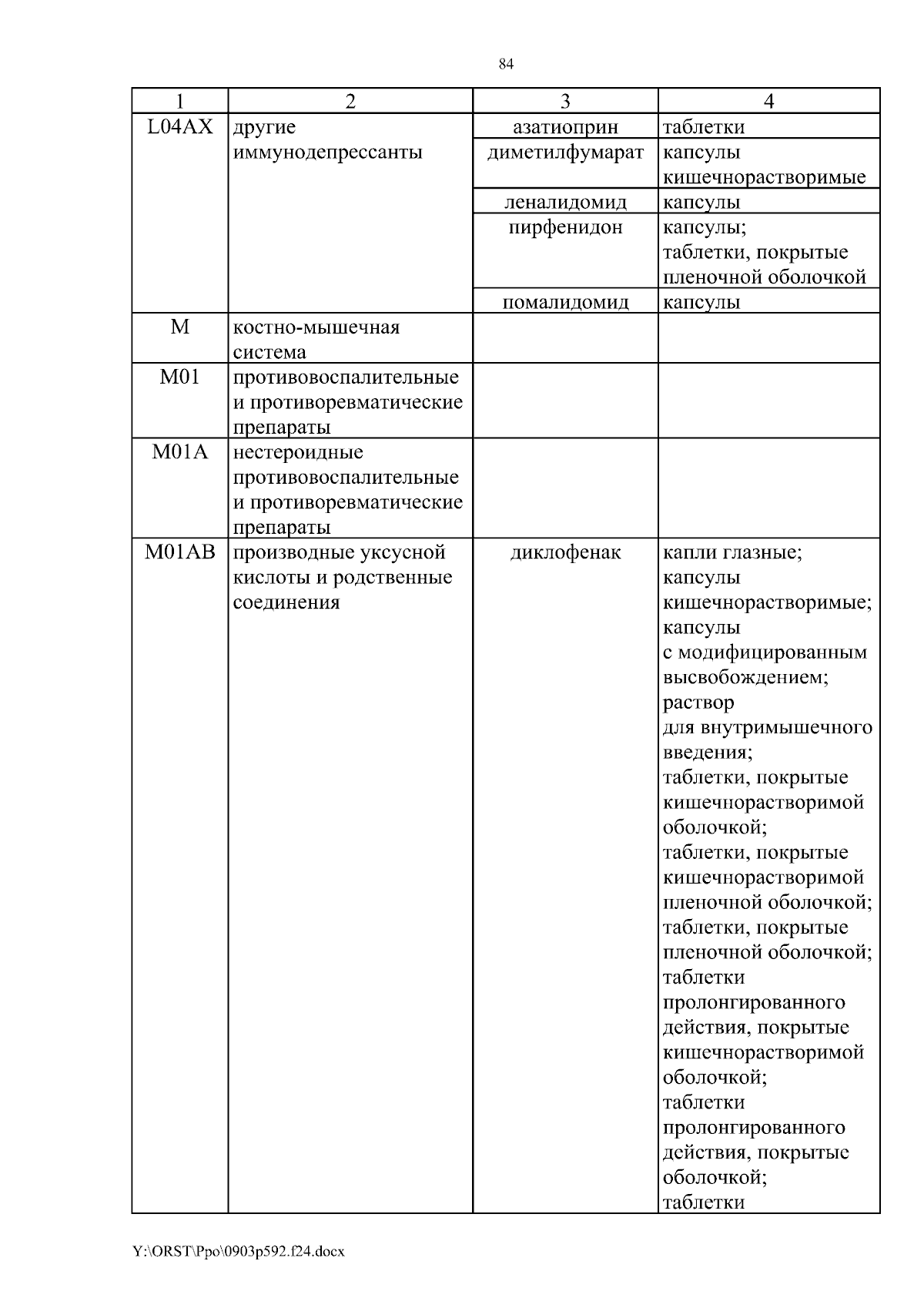 84

| 1 | 2 | 3 | 4 |
|---|---|---|---|
| L04AX | другие иммунодепрессанты | азатиоприн | таблетки |
| | | диметилфумарат | капсулы кишечнорастворимые |
| | | леналидомид | капсулы |
| | | пирфенидон | капсулы; таблетки, покрытые пленочной оболочкой |
| | | помалидомид | капсулы |
| M | костно-мышечная система | | |
| M01 | противовоспалительные и противоревматические препараты | | |
| M01A | нестероидные противовоспалительные и противоревматические препараты | | |
| M01AB | производные уксусной кислоты и родственные соединения | диклофенак | капли глазные; капсулы кишечнорастворимые; капсулы с модифицированным высвобождением; раствор для внутримышечного введения; таблетки, покрытые кишечнорастворимой оболочкой; таблетки, покрытые кишечнорастворимой пленочной оболочкой; таблетки, покрытые пленочной оболочкой; таблетки пролонгированного действия, покрытые кишечнорастворимой оболочкой; таблетки пролонгированного действия, покрытые оболочкой; таблетки |

Y:\ORST\Ppo\0903p592.f24.docx